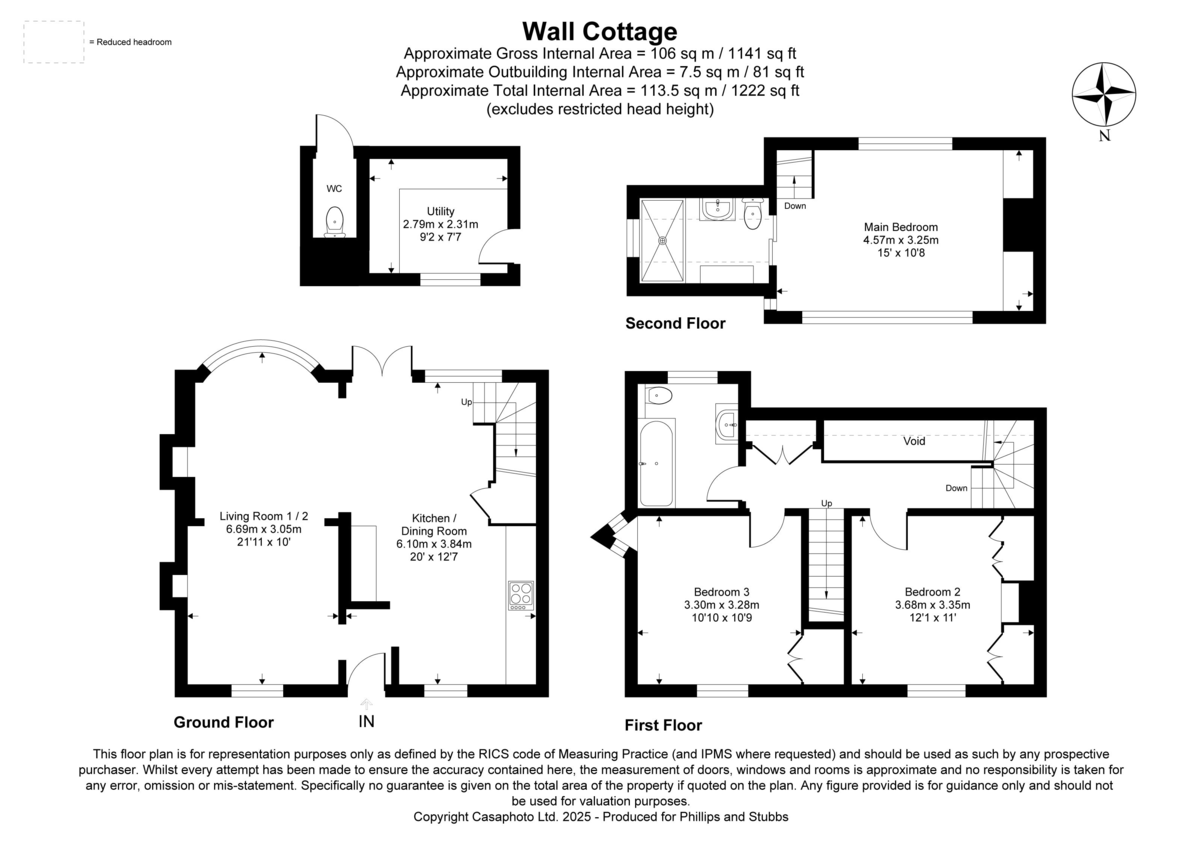 = Reduced headroom

Wall Cottage
Approximate Gross Internal Area = 106 sq m / 1141 sq ft
Approximate Outbuilding Internal Area = 7.5 sq m / 81 sq ft
Approximate Total Internal Area = 113.5 sq m / 1222 sq ft
(excludes restricted head height)

N

WC

Utility
2.79m x 2.31m
9'2 x 7'7

Down

Main Bedroom
4.57m x 3.25m
15' x 10'8

Second Floor

Up

Living Room 1 / 2
6.69m x 3.05m
21'11 x 10'

Kitchen /
Dining Room
6.10m x 3.84m
20' x 12'7

Ground Floor

IN

Void

Down

Up

Bedroom 3
3.30m x 3.28m
10'10 x 10'9

Bedroom 2
3.68m x 3.35m
12'1 x 11'

First Floor

This floor plan is for representation purposes only as defined by the RICS code of Measuring Practice (and IPMS where requested) and should be used as such by any prospective purchaser. Whilst every attempt has been made to ensure the accuracy contained here, the measurement of doors, windows and rooms is approximate and no responsibility is taken for any error, omission or mis-statement. Specifically no guarantee is given on the total area of the property if quoted on the plan. Any figure provided is for guidance only and should not be used for valuation purposes.
Copyright Casaphoto Ltd. 2025 - Produced for Phillips and Stubbs